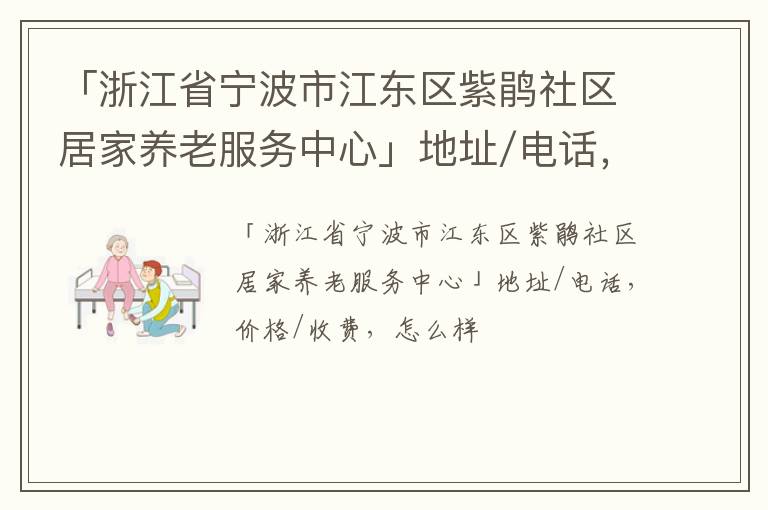 「浙江省宁波市江东区紫鹃社区居家养老服务中心」地址/电话，

「浙江省宁波市江东区紫鹃社区居家养老服务中心」地址/电话，价格/收费，怎么样